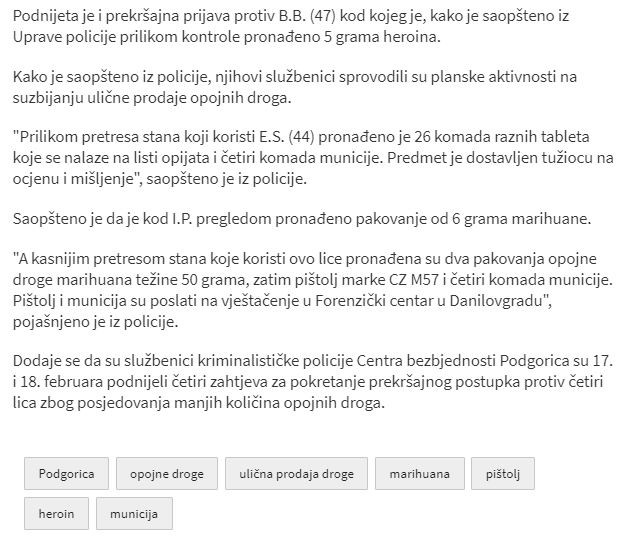 Podnijeta je i prekršajna prijava protiv B.B. (47) kod kojeg je, kako je saopšteno iz Uprave policije prilikom kontrole pronađeno 5 grama heroina.

Kako je saopšteno iz policije, njihovi službenici sprovodili su planske aktivnosti na suzbijanju ulične prodaje opojnih droga.

"Prilikom pretresa stana koji koristi E.S. (44) pronađeno je 26 komada raznih tableta koje se nalaze na listi opijata i četiri komada municije. Predmet je dostavljen tužiocu na ocjenu i mišljenje", saopšteno je iz policije.

Saopšteno je da je kod I.P. pregledom pronađeno pakovanje od 6 grama marihuane.

"A kasnijim pretresom stana koje koristi ovo lice pronađena su dva pakovanja opojne droge marihuana težine 50 grama, zatim pištolj marke CZ M57 i četiri komada municije. Pištolj i municija su poslati na vještačenje u Forenzički centar u Danilovgradu", pojašnjeno je iz policije.

Dodaje se da su službenici kriminalističke policije Centra bezbjednosti Podgorica su 17. i 18. februara podnijeli četiri zahtjeva za pokretanje prekršajnog postupka protiv četiri lica zbog posjedovanja manjih količina opojnih droga.

Podgorica
opojne droge
ulična prodaja droge
marihuana
pištolj
heroin
municija